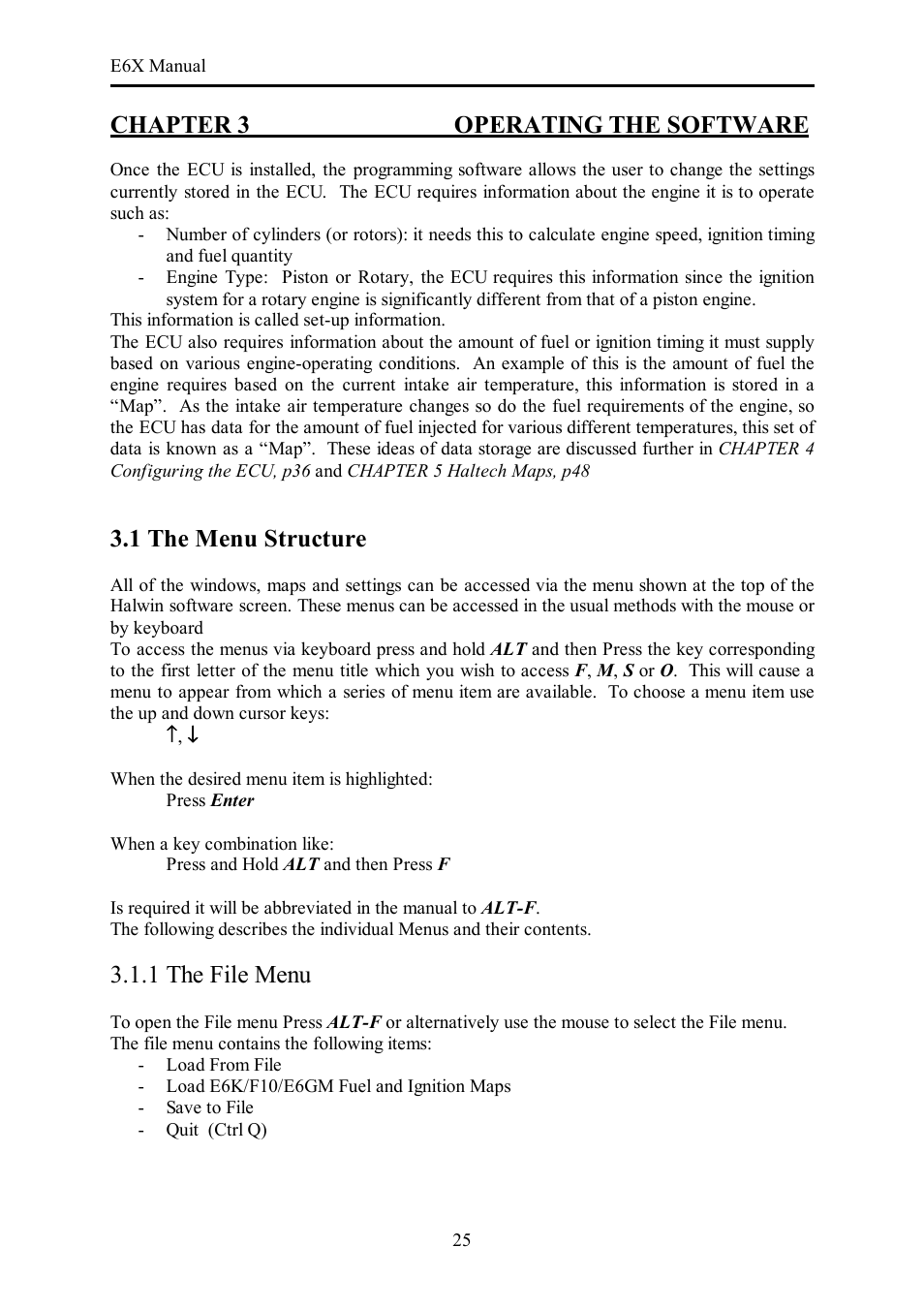 E6X Manual

CHAPTER 3 OPERATING THE SOFTWARE

Once the ECU is installed, the programming software allows the user to change the settings currently stored in the ECU. The ECU requires information about the engine it is to operate such as:
- Number of cylinders (or rotors): it needs this to calculate engine speed, ignition timing and fuel quantity
- Engine Type: Piston or Rotary, the ECU requires this information since the ignition system for a rotary engine is significantly different from that of a piston engine.
This information is called set-up information.
The ECU also requires information about the amount of fuel or ignition timing it must supply based on various engine-operating conditions. An example of this is the amount of fuel the engine requires based on the current intake air temperature, this information is stored in a “Map”. As the intake air temperature changes so do the fuel requirements of the engine, so the ECU has data for the amount of fuel injected for various different temperatures, this set of data is known as a “Map”. These ideas of data storage are discussed further in CHAPTER 4 Configuring the ECU, p36 and CHAPTER 5 Haltech Maps, p48

3.1 The Menu Structure

All of the windows, maps and settings can be accessed via the menu shown at the top of the Halwin software screen. These menus can be accessed in the usual methods with the mouse or by keyboard
To access the menus via keyboard press and hold ALT and then Press the key corresponding to the first letter of the menu title which you wish to access F, M, S or O. This will cause a menu to appear from which a series of menu item are available. To choose a menu item use the up and down cursor keys:
↑, ↓

When the desired menu item is highlighted:
Press Enter

When a key combination like:
Press and Hold ALT and then Press F

Is required it will be abbreviated in the manual to ALT-F.
The following describes the individual Menus and their contents.

3.1.1 The File Menu

To open the File menu Press ALT-F or alternatively use the mouse to select the File menu.
The file menu contains the following items:
- Load From File
- Load E6K/F10/E6GM Fuel and Ignition Maps
- Save to File
- Quit (Ctrl Q)

25